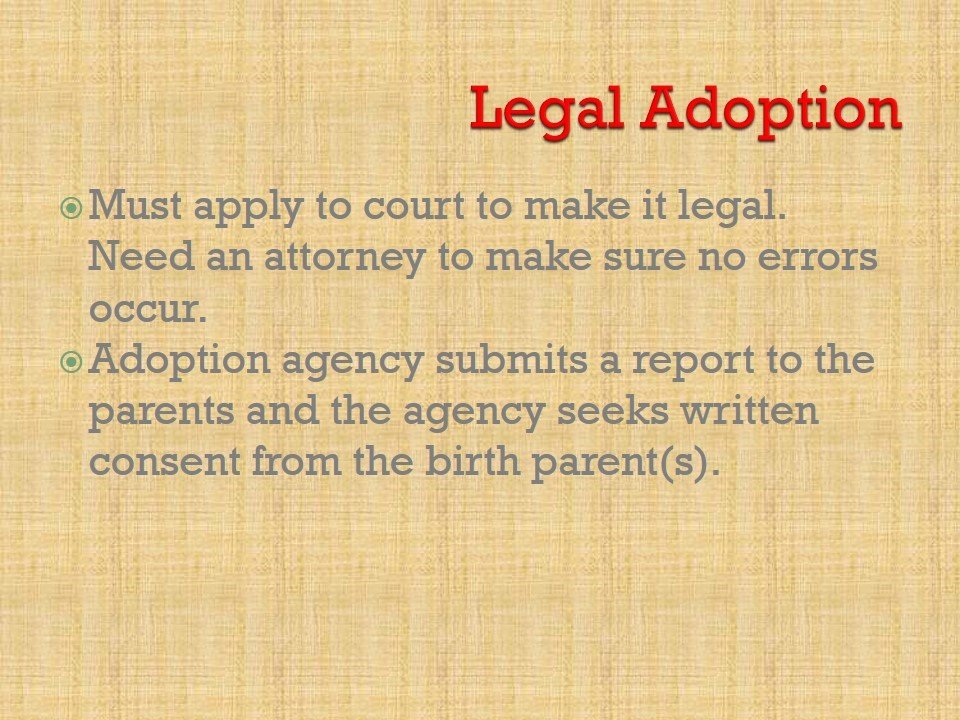 Legal Adoption

• Must apply to court to make it legal. Need an attorney to make sure no errors occur.
• Adoption agency submits a report to the parents and the agency seeks written consent from the birth parent(s).